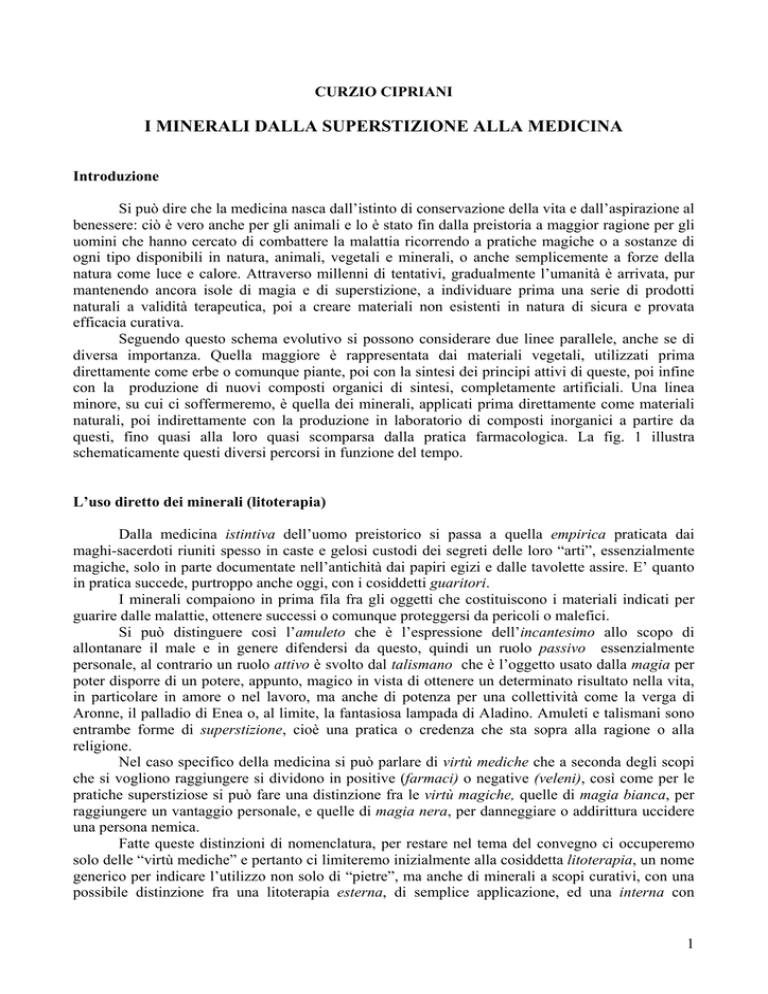 CURZIO CIPRIANI

I MINERALI DALLA SUPERSTIZIONE ALLA MEDICINA

Introduzione

Si può dire che la medicina nasca dall'istinto di conservazione della vita e dall'aspirazione al benessere: ciò è vero anche per gli animali e lo è stato fin dalla preistoria a maggior ragione per gli uomini che hanno cercato di combattere la malattia ricorrendo a pratiche magiche o a sostanze di ogni tipo disponibili in natura, animali, vegetali e minerali, o anche semplicemente a forze della natura come luce e calore. Attraverso millenni di tentativi, gradualmente l'umanità è arrivata, pur mantenendo ancora isole di magia e di superstizione, a individuare prima una serie di prodotti naturali a validità terapeutica, poi a creare materiali non esistenti in natura di sicura e provata efficacia curativa.

Seguendo questo schema evolutivo si possono considerare due linee parallele, anche se di diversa importanza. Quella maggiore è rappresentata dai materiali vegetali, utilizzati prima direttamente come erbe o comunque piante, poi con la sintesi dei principi attivi di queste, poi infine con la produzione di nuovi composti organici di sintesi, completamente artificiali. Una linea minore, su cui ci soffermeremo, è quella dei minerali, applicati prima direttamente come materiali naturali, poi indirettamente con la produzione in laboratorio di composti inorganici a partire da questi, fino quasi alla loro quasi scomparsa dalla pratica farmacologica. La fig. 1 illustra schematicamente questi diversi percorsi in funzione del tempo.

L'uso diretto dei minerali (litoterapia)

Dalla medicina istintiva dell'uomo preistorico si passa a quella empirica praticata dai maghi-sacerdoti riuniti spesso in caste e gelosi custodi dei segreti delle loro "arti", essenzialmente magiche, solo in parte documentate nell'antichità dai papiri egizi e dalle tavolette assire. E' quanto in pratica succede, purtroppo anche oggi, con i cosiddetti guaritori.

I minerali compaiono in prima fila fra gli oggetti che costituiscono i materiali indicati per guarire dalle malattie, ottenere successi o comunque proteggersi da pericoli o malefici.

Si può distinguere così l'amuleto che è l'espressione dell'incantesimo allo scopo di allontanare il male e in genere difendersi da questo, quindi un ruolo passivo essenzialmente personale, al contrario un ruolo attivo è svolto dal talismano che è l'oggetto usato dalla magia per poter disporre di un potere, appunto, magico in vista di ottenere un determinato risultato nella vita, in particolare in amore o nel lavoro, ma anche di potenza per una collettività come la verga di Aronne, il palladio di Enea o, al limite, la fantasiosa lampada di Aladino. Amuleti e talismani sono entrambe forme di superstizione, cioè una pratica o credenza che sta sopra alla ragione o alla religione.

Nel caso specifico della medicina si può parlare di virtù mediche che a seconda degli scopi che si vogliono raggiungere si dividono in positive (farmaci) o negative (veleni), così come per le pratiche superstiziose si può fare una distinzione fra le virtù magiche, quelle di magia bianca, per raggiungere un vantaggio personale, e quelle di magia nera, per danneggiare o addirittura uccidere una persona nemica.

Fatte queste distinzioni di nomenclatura, per restare nel tema del convegno ci occuperemo solo delle "virtù mediche" e pertanto ci limiteremo inizialmente alla cosiddetta litoterapia, un nome generico per indicare l'utilizzo non solo di "pietre", ma anche di minerali a scopi curativi, con una possibile distinzione fra una litoterapia esterna, di semplice applicazione, ed una interna con

1